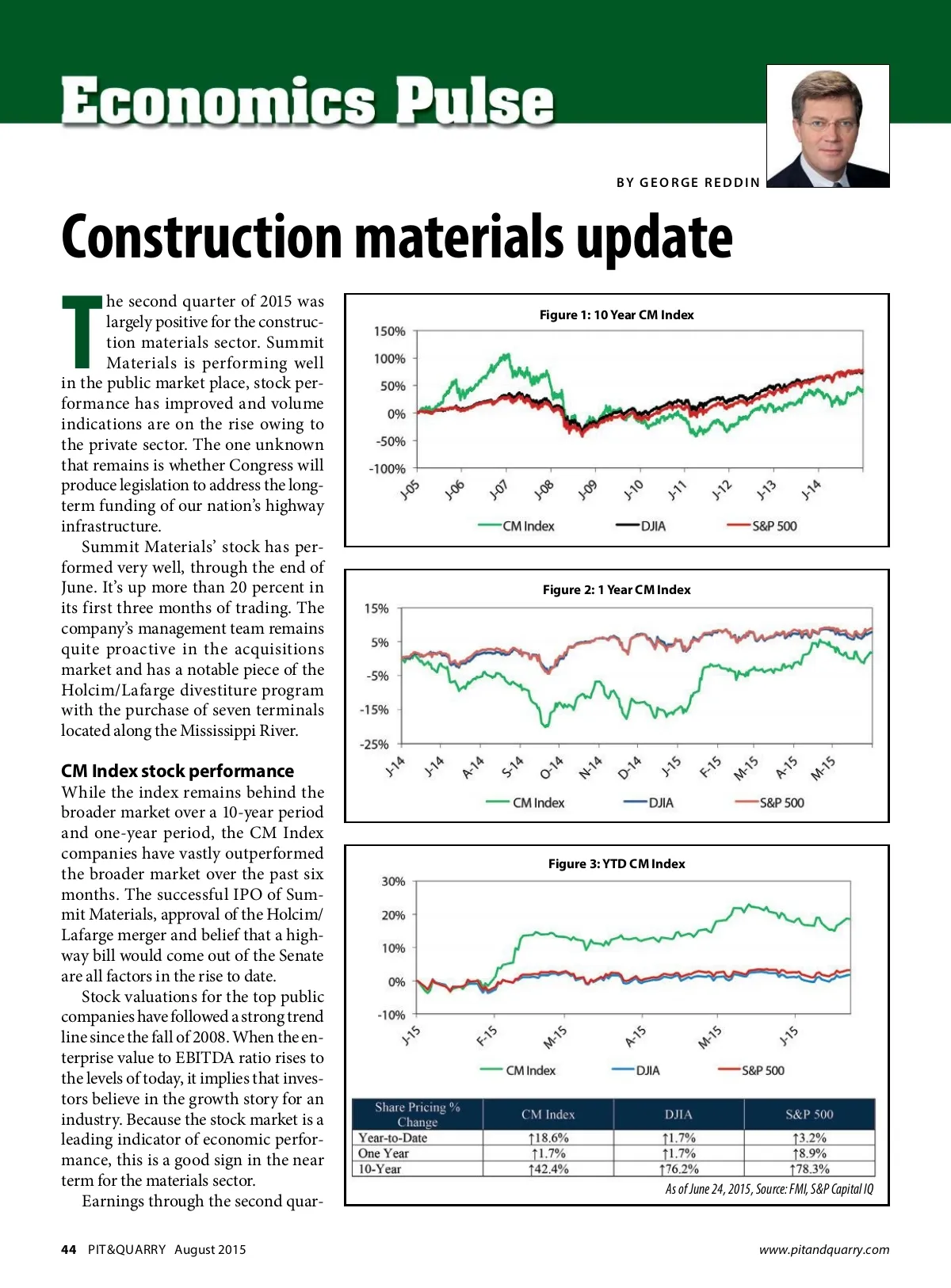 Economics Pulse

BY GEORGE REDDIN

Construction materials update

The second quarter of 2015 was largely positive for the construction materials sector. Summit Materials is performing well in the public market place, stock performance has improved and volume indications are on the rise owing to the private sector. The one unknown that remains is whether Congress will produce legislation to address the long-term funding of our nation's highway infrastructure.

Summit Materials' stock has performed very well, through the end of June. It's up more than 20 percent in its first three months of trading. The company's management team remains quite proactive in the acquisitions market and has a notable piece of the Holcim/Lafarge divestiture program with the purchase of seven terminals located along the Mississippi River.

CM Index stock performance
While the index remains behind the broader market over a 10-year period and one-year period, the CM Index companies have vastly outperformed the broader market over the past six months. The successful IPO of Summit Materials, approval of the Holcim/Lafarge merger and belief that a highway bill would come out of the Senate are all factors in the rise to date.

Stock valuations for the top public companies have followed a strong trend line since the fall of 2008. When the enterprise value to EBITDA ratio rises to the levels of today, it implies that investors believe in the growth story for an industry. Because the stock market is a leading indicator of economic performance, this is a good sign in the near term for the materials sector.

Earnings through the second quar-

Figure 1: 10 Year CM Index
150%
100%
50%
0%
-50%
-100%
J-05 J-06 J-07 J-08 J-09 J-10 J-11 J-12 J-13 J-14
CM Index DJIA S&P 500

Figure 2: 1 Year CM Index
15%
5%
-5%
-15%
-25%
J-14 J-14 A-14 S-14 O-14 N-14 D-14 J-15 F-15 M-15 A-15 M-15
CM Index DJIA S&P 500

Figure 3: YTD CM Index
30%
20%
10%
0%
-10%
J-15 F-15 M-15 A-15 M-15 J-15
CM Index DJIA S&P 500

| Share Pricing % Change | CM Index | DJIA | S&P 500 |
|---|---|---|---|
| Year-to-Date | ↑18.6% | ↑1.7% | ↑3.2% |
| One Year | ↑1.7% | ↑1.7% | ↑8.9% |
| 10-Year | ↑42.4% | ↑76.2% | ↑78.3% |

As of June 24, 2015, Source: FMI, S&P Capital IQ

44 PIT&QUARRY August 2015

www.pitandquarry.com